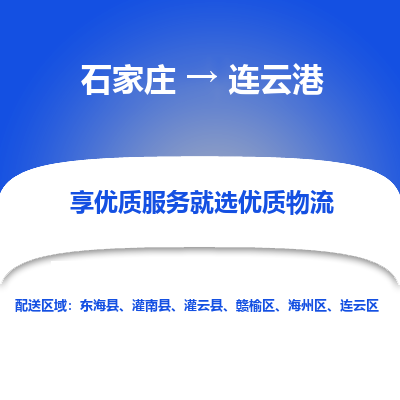 石家庄 → 连云港

享优质服务就选优质物流

配送区域：东海县、灌南县、灌云县、赣榆区、海州区、连云区